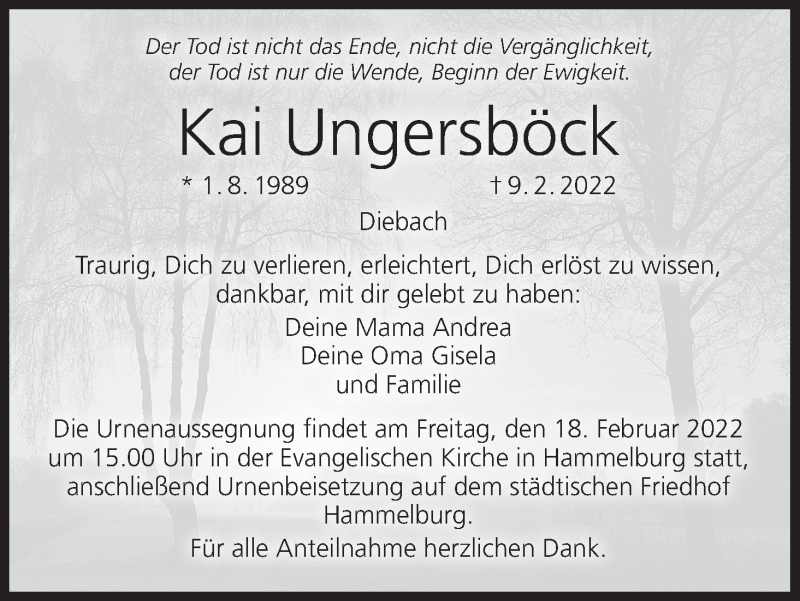 Der Tod ist nicht das Ende, nicht die Vergänglichkeit,
der Tod ist nur die Wende, Beginn der Ewigkeit.

Kai Ungersböck

* 1. 8. 1989 † 9. 2. 2022

Diebach

Traurig, Dich zu verlieren, erleichtert, Dich erlöst zu wissen, dankbar, mit dir gelebt zu haben:

Deine Mama Andrea
Deine Oma Gisela
und Familie

Die Urnenaussegnung findet am Freitag, den 18. Februar 2022 um 15.00 Uhr in der Evangelischen Kirche in Hammelburg statt, anschließend Urnenbeisetzung auf dem städtischen Friedhof Hammelburg.

Für alle Anteilnahme herzlichen Dank.